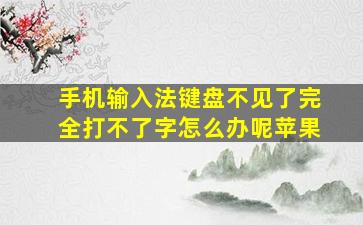 手机输入法键盘不见了完全打不了字怎么办呢苹果